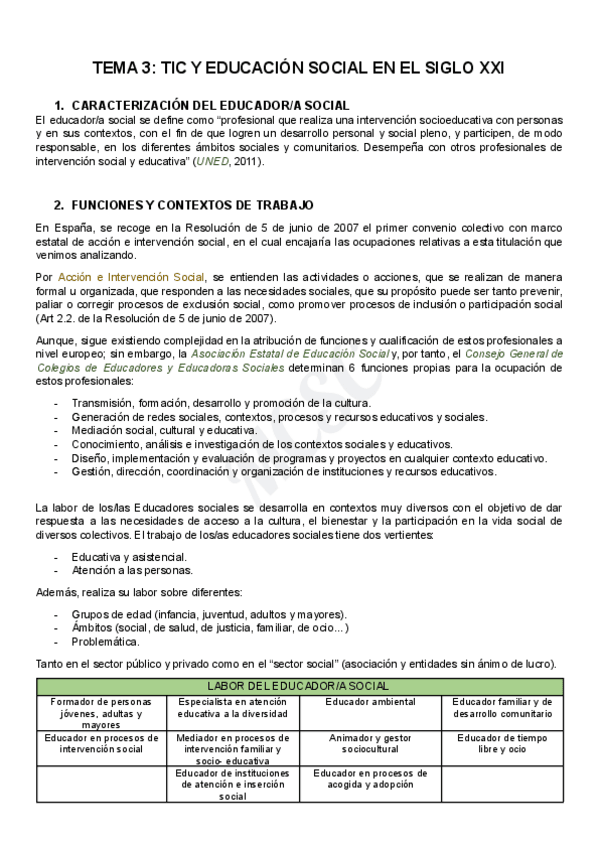 TEMA 3: TIC Y EDUCACIÓN SOCIAL EN EL SIGLO XXI

1. CARACTERIZACIÓN DEL EDUCADOR/A SOCIAL

El educador/a social se define como "profesional que realiza una intervención socioeducativa con personas y en sus contextos, con el fin de que logren un desarrollo personal y social pleno, y participen, de modo responsable, en los diferentes ámbitos sociales y comunitarios. Desempeña con otros profesionales de intervención social y educativa" (UNED, 2011).

2. FUNCIONES Y CONTEXTOS DE TRABAJO

En España, se recoge en la Resolución de 5 de junio de 2007 el primer convenio colectivo con marco estatal de acción e intervención social, en el cual encajaría las ocupaciones relativas a esta titulación que venimos analizando.

Por Acción e Intervención Social, se entienden las actividades o acciones, que se realizan de manera formal u organizada, que responden a las necesidades sociales, que su propósito puede ser tanto prevenir, paliar o corregir procesos de exclusión social, como promover procesos de inclusión o participación social (Art 2.2. de la Resolución de 5 de junio de 2007).

Aunque, sigue existiendo complejidad en la atribución de funciones y cualificación de estos profesionales a nivel europeo; sin embargo, la Asociación Estatal de Educación Social y, por tanto, el Consejo General de Colegios de Educadores y Educadoras Sociales determinan 6 funciones propias para la ocupación de estos profesionales:

- Transmisión, formación, desarrollo y promoción de la cultura.
- Generación de redes sociales, contextos, procesos y recursos educativos y sociales.
- Mediación social, cultural y educativa.
- Conocimiento, análisis e investigación de los contextos sociales y educativos.
- Diseño, implementación y evaluación de programas y proyectos en cualquier contexto educativo.
- Gestión, dirección, coordinación y organización de instituciones y recursos educativos.

La labor de los/las Educadores sociales se desarrolla en contextos muy diversos con el objetivo de dar respuesta a las necesidades de acceso a la cultura, el bienestar y la participación en la vida social de diversos colectivos. El trabajo de los/as educadores sociales tiene dos vertientes:

- Educativa y asistencial.
- Atención a las personas.

Además, realiza su labor sobre diferentes:

- Grupos de edad (infancia, juventud, adultos y mayores).
- Ámbitos (social, de salud, de justicia, familiar, de ocio...)
- Problemática.

Tanto en el sector público y privado como en el "sector social" (asociación y entidades sin ánimo de lucro).

| LABOR DEL EDUCADOR/A SOCIAL | | | |
|---|---|---|---|
| Formador de personas jóvenes, adultas y mayores | Especialista en atención educativa a la diversidad | Educador ambiental | Educador familiar y de desarrollo comunitario |
| Educador en procesos de intervención social | Mediador en procesos de intervención familiar y socio- educativa | Animador y gestor sociocultural | Educador de tiempo libre y ocio |
| | Educador de instituciones de atención e inserción social | Educador en procesos de acogida y adopción | |